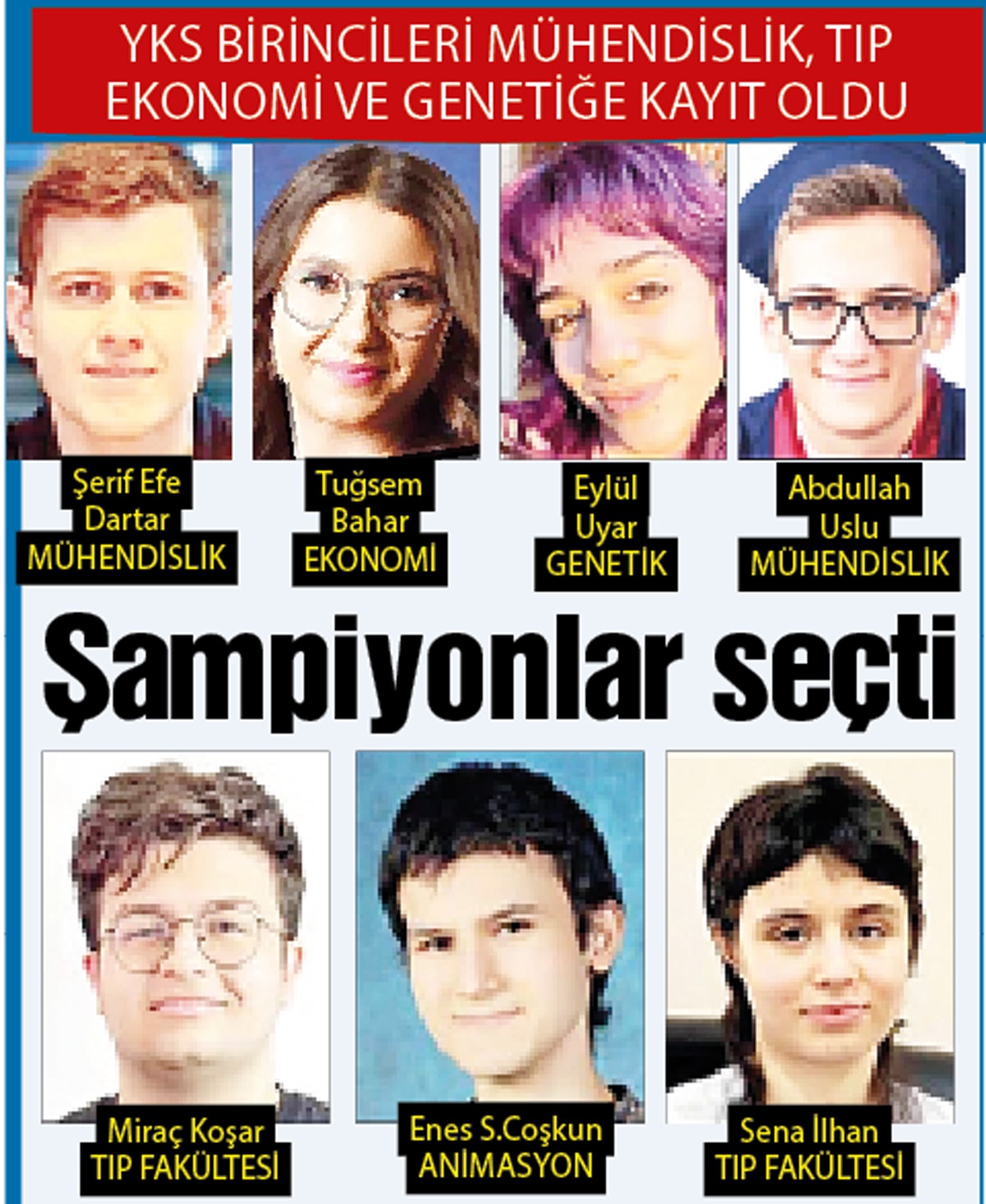 YKS BİRİNCİLERİ MÜHENDİSLİK, TIP EKONOMİ VE GENETİĞE KAYIT OLDU

Şerif Efe
Dartar
MÜHENDİSLİK

Tuğsem
Bahar
EKONOMİ

Eylül
Uyar
GENETİK

Abdullah
Uslu
MÜHENDİSLİK

Şampiyonlar seçti

Miraç Koşar
TIP FAKÜLTESİ

Enes S.Coşkun
ANİMASYON

Sena İlhan
TIP FAKÜLTESİ